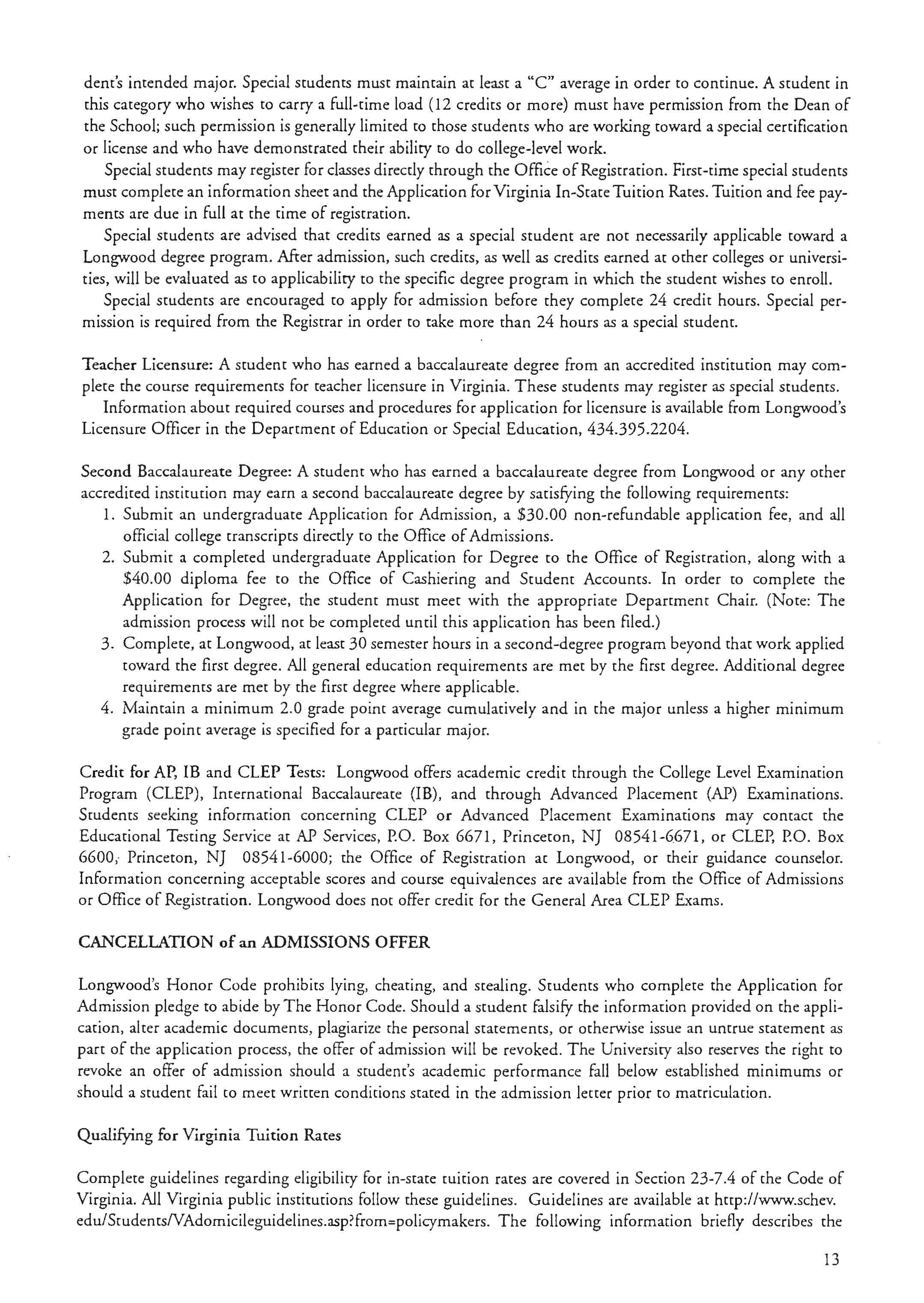 dent's intended major. Special students must maintain at least a "C" average in order to continue. A student in this category who wishes to carry a full-time load (12 credits or more) must have permission from the Dean of the School; such permission is generally limited to those students who are working toward a special certification or license and who have demonstrated their ability to do college-level work.

Special students may register for classes directly through the Office of Registration. First-time special students must complete an information sheet and the Application for Virginia In-State Tuition Rates. Tuition and fee payments are due in full at the time of registration.

Special students are advised that credits earned as a special student are not necessarily applicable toward a Longwood degree program. After admission, such credits, as well as credits earned at other colleges or universities, will be evaluated as to applicability to the specific degree program in which the student wishes to enroll.

Special students are encouraged to apply for admission before they complete 24 credit hours. Special permission is required from the Registrar in order to take more than 24 hours as a special student.

Teacher Licensure: A student who has earned a baccalaureate degree from an accredited institution may complete the course requirements for teacher licensure in Virginia. These students may register as special students.

Information about required courses and procedures for application for licensure is available from Longwood's Licensure Officer in the Department of Education or Special Education, 434.395.2204.

Second Baccalaureate Degree: A student who has earned a baccalaureate degree from Longwood or any other accredited institution may earn a second baccalaureate degree by satisfying the following requirements:
1. Submit an undergraduate Application for Admission, a $30.00 non-refundable application fee, and all official college transcripts directly to the Office of Admissions.
2. Submit a completed undergraduate Application for Degree to the Office of Registration, along with a $40.00 diploma fee to the Office of Cashiering and Student Accounts. In order to complete the Application for Degree, the student must meet with the appropriate Department Chair. (Note: The admission process will not be completed until this application has been filed.)
3. Complete, at Longwood, at least 30 semester hours in a second-degree program beyond that work applied toward the first degree. All general education requirements are met by the first degree. Additional degree requirements are met by the first degree where applicable.
4. Maintain a minimum 2.0 grade point average cumulatively and in the major unless a higher minimum grade point average is specified for a particular major.

Credit for AP, IB and CLEP Tests: Longwood offers academic credit through the College Level Examination Program (CLEP), International Baccalaureate (IB), and through Advanced Placement (AP) Examinations. Students seeking information concerning CLEP or Advanced Placement Examinations may contact the Educational Testing Service at AP Services, P.O. Box 6671, Princeton, NJ 08541-6671, or CLEP, P.O. Box 6600, Princeton, NJ 08541-6000; the Office of Registration at Longwood, or their guidance counselor. Information concerning acceptable scores and course equivalences are available from the Office of Admissions or Office of Registration. Longwood does not offer credit for the General Area CLEP Exams.

CANCELLATION of an ADMISSIONS OFFER

Longwood's Honor Code prohibits lying, cheating, and stealing. Students who complete the Application for Admission pledge to abide by The Honor Code. Should a student falsify the information provided on the application, alter academic documents, plagiarize the personal statements, or otherwise issue an untrue statement as part of the application process, the offer of admission will be revoked. The University also reserves the right to revoke an offer of admission should a student's academic performance fall below established minimums or should a student fail to meet written conditions stated in the admission letter prior to matriculation.

Qualifying for Virginia Tuition Rates

Complete guidelines regarding eligibility for in-state tuition rates are covered in Section 23-7.4 of the Code of Virginia. All Virginia public institutions follow these guidelines. Guidelines are available at http://www.schev.edu/Students/VAdomicileguidelines.asp?from=policymakers. The following information briefly describes the

13